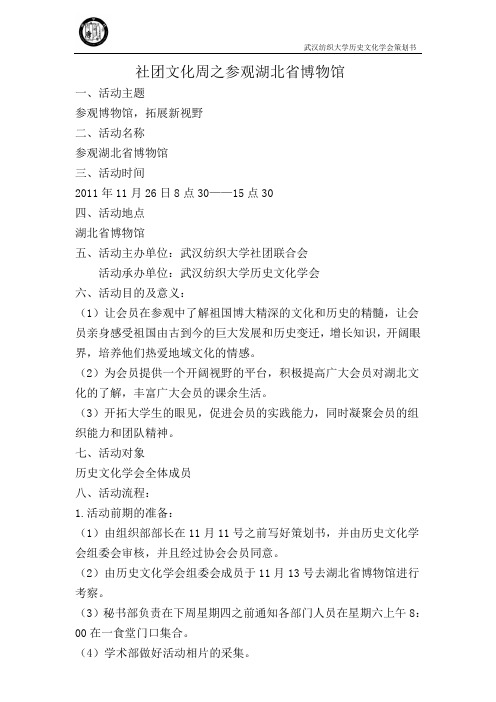 武汉纺织大学历史文化学会策划书

社团文化周之参观湖北省博物馆

一、活动主题

参观博物馆，拓展新视野

二、活动名称

参观湖北省博物馆

三、活动时间

2011 年 11 月 26 日 8 点 30——15 点 30

四、活动地点

湖北省博物馆

五、活动主办单位：武汉纺织大学社团联合会

活动承办单位：武汉纺织大学历史文化学会

六、活动目的及意义：

（1）让会员在参观中了解祖国博大精深的文化和历史的精髓，让会员亲身感受祖国由古到今的巨大发展和历史变迁，增长知识，开阔眼界，培养他们热爱地域文化的情感。

（2）为会员提供一个开阔视野的平台，积极提高广大会员对湖北文化的了解，丰富广大会员的课余生活。

（3）开拓大学生的眼见，促进会员的实践能力，同时凝聚会员的组织能力和团队精神。

七、活动对象

历史文化学会全体成员

八、活动流程：

1.活动前期的准备：

（1）由组织部部长在 11 月 11 号之前写好策划书，并由历史文化学会组委会审核，并且经过协会会员同意。

（2）由历史文化学会组委会成员于 11 月 13 号去湖北省博物馆进行考察。

（3）秘书部负责在下周星期四之前通知各部门人员在星期六上午 8:00 在一食堂门口集合。

（4）学术部做好活动相片的采集。